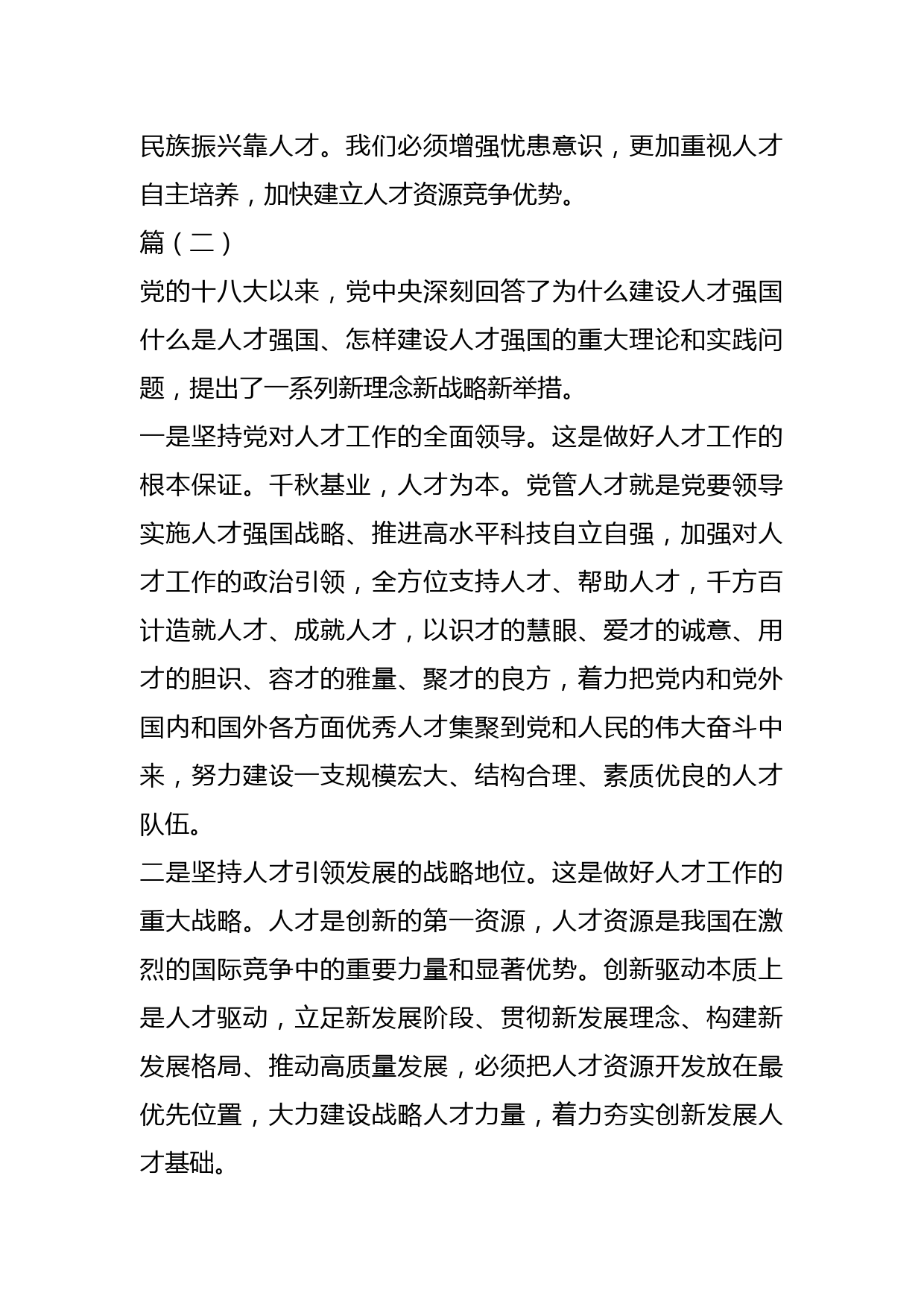 民族振兴靠人才。我们必须增强忧患意识，更加重视人才自主培养，加快建立人才资源竞争优势。

篇（二）

党的十八大以来，党中央深刻回答了为什么建设人才强国什么是人才强国、怎样建设人才强国的重大理论和实践问题，提出了一系列新理念新战略新举措。

一是坚持党对人才工作的全面领导。这是做好人才工作的根本保证。千秋基业，人才为本。党管人才就是党要领导实施人才强国战略、推进高水平科技自立自强，加强对人才工作的政治引领，全方位支持人才、帮助人才，千方百计造就人才、成就人才，以识才的慧眼、爱才的诚意、用才的胆识、容才的雅量、聚才的良方，着力把党内和党外国内和国外各方面优秀人才集聚到党和人民的伟大奋斗中来，努力建设一支规模宏大、结构合理、素质优良的人才队伍。

二是坚持人才引领发展的战略地位。这是做好人才工作的重大战略。人才是创新的第一资源，人才资源是我国在激烈的国际竞争中的重要力量和显著优势。创新驱动本质上是人才驱动，立足新发展阶段、贯彻新发展理念、构建新发展格局、推动高质量发展，必须把人才资源开发放在最优先位置，大力建设战略人才力量，着力夯实创新发展人才基础。